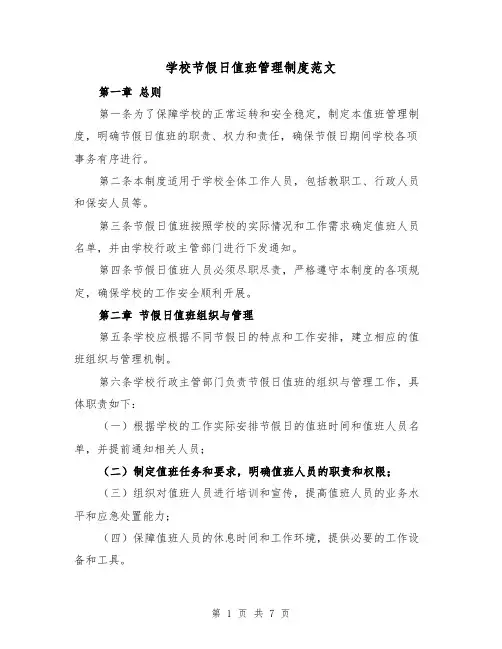 学校节假日值班管理制度范文

第一章 总则

第一条为了保障学校的正常运转和安全稳定，制定本值班管理制度，明确节假日值班的职责、权力和责任，确保节假日期间学校各项事务有序进行。

第二条本制度适用于学校全体工作人员，包括教职工、行政人员和保安人员等。

第三条节假日值班按照学校的实际情况和工作需求确定值班人员名单，并由学校行政主管部门进行下发通知。

第四条节假日值班人员必须尽职尽责，严格遵守本制度的各项规定，确保学校的工作安全顺利开展。

第二章 节假日值班组织与管理

第五条学校应根据不同节假日的特点和工作安排，建立相应的值班组织与管理机制。

第六条学校行政主管部门负责节假日值班的组织与管理工作，具体职责如下：

（一）根据学校的工作实际安排节假日的值班时间和值班人员名单，并提前通知相关人员；

（二）制定值班任务和要求，明确值班人员的职责和权限；

（三）组织对值班人员进行培训和宣传，提高值班人员的业务水平和应急处置能力；

（四）保障值班人员的休息时间和工作环境，提供必要的工作设备和工具。

第 1 页 共 7 页